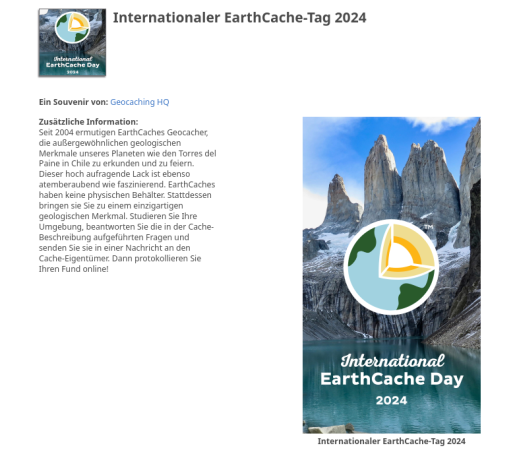 International EarthCache Day 2024

Internationaler EarthCache-Tag 2024

Ein Souvenir von: Geocaching HQ

Zusätzliche Information:
Seit 2004 ermutigen EarthCaches Geocacher, die außergewöhnlichen geologischen Merkmale unseres Planeten wie den Torres del Paine in Chile zu erkunden und zu feiern. Dieser hoch aufragende Lack ist ebenso atemberaubend wie faszinierend. EarthCaches haben keine physischen Behälter. Stattdessen bringen sie Sie zu einem einzigartigen geologischen Merkmal. Studieren Sie Ihre Umgebung, beantworten Sie die in der Cache-Beschreibung aufgeführten Fragen und senden Sie sie in einer Nachricht an den Cache-Eigentümer. Dann protokollieren Sie Ihren Fund online!

International EarthCache Day 2024

Internationaler EarthCache-Tag 2024